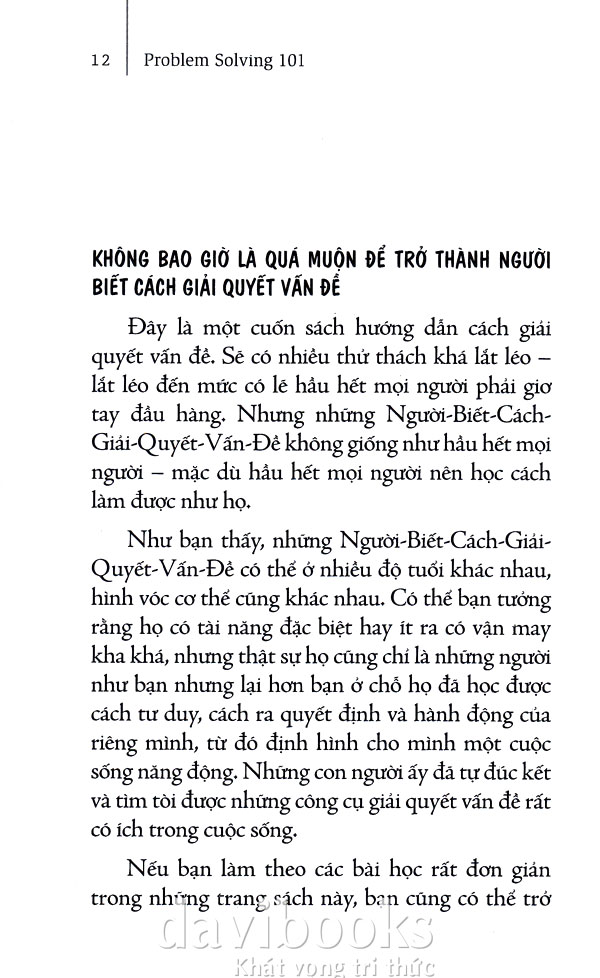 12 | Problem Solving 101

KHÔNG BAO GIỜ LÀ QUÁ MUỘN ĐỂ TRỞ THÀNH NGƯỜI BIẾT CÁCH GIẢI QUYẾT VẤN ĐỀ

Đây là một cuốn sách hướng dẫn cách giải quyết vấn đề. Sẽ có nhiều thử thách khá lắt léo – lắt léo đến mức có lẽ hầu hết mọi người phải giơ tay đầu hàng. Nhưng những Người-Biết-Cách-Giải-Quyết-Vấn-Đề không giống như hầu hết mọi người – mặc dù hầu hết mọi người nên học cách làm được như họ.

Như bạn thấy, những Người-Biết-Cách-Giải-Quyết-Vấn-Đề có thể ở nhiều độ tuổi khác nhau, hình vóc cơ thể cũng khác nhau. Có thể bạn tưởng rằng họ có tài năng đặc biệt hay ít ra có vận may kha khá, nhưng thật sự họ cũng chỉ là những người như bạn nhưng lại hơn bạn ở chỗ họ đã học được cách tư duy, cách ra quyết định và hành động của riêng mình, từ đó định hình cho mình một cuộc sống năng động. Những con người ấy đã tự đúc kết và tìm tòi được những công cụ giải quyết vấn đề rất có ích trong cuộc sống.

Nếu bạn làm theo các bài học rất đơn giản trong những trang sách này, bạn cũng có thể trở

davibooks
Khát vọng tri thức